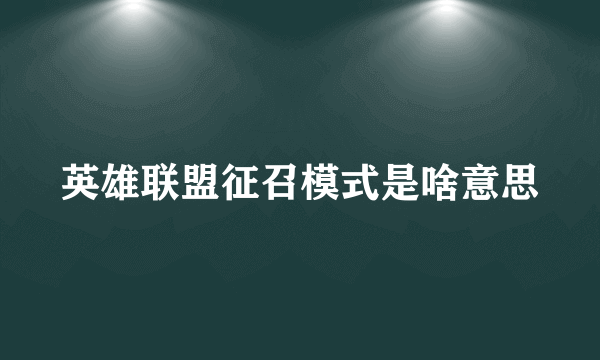 英雄联盟征召模式是啥意思